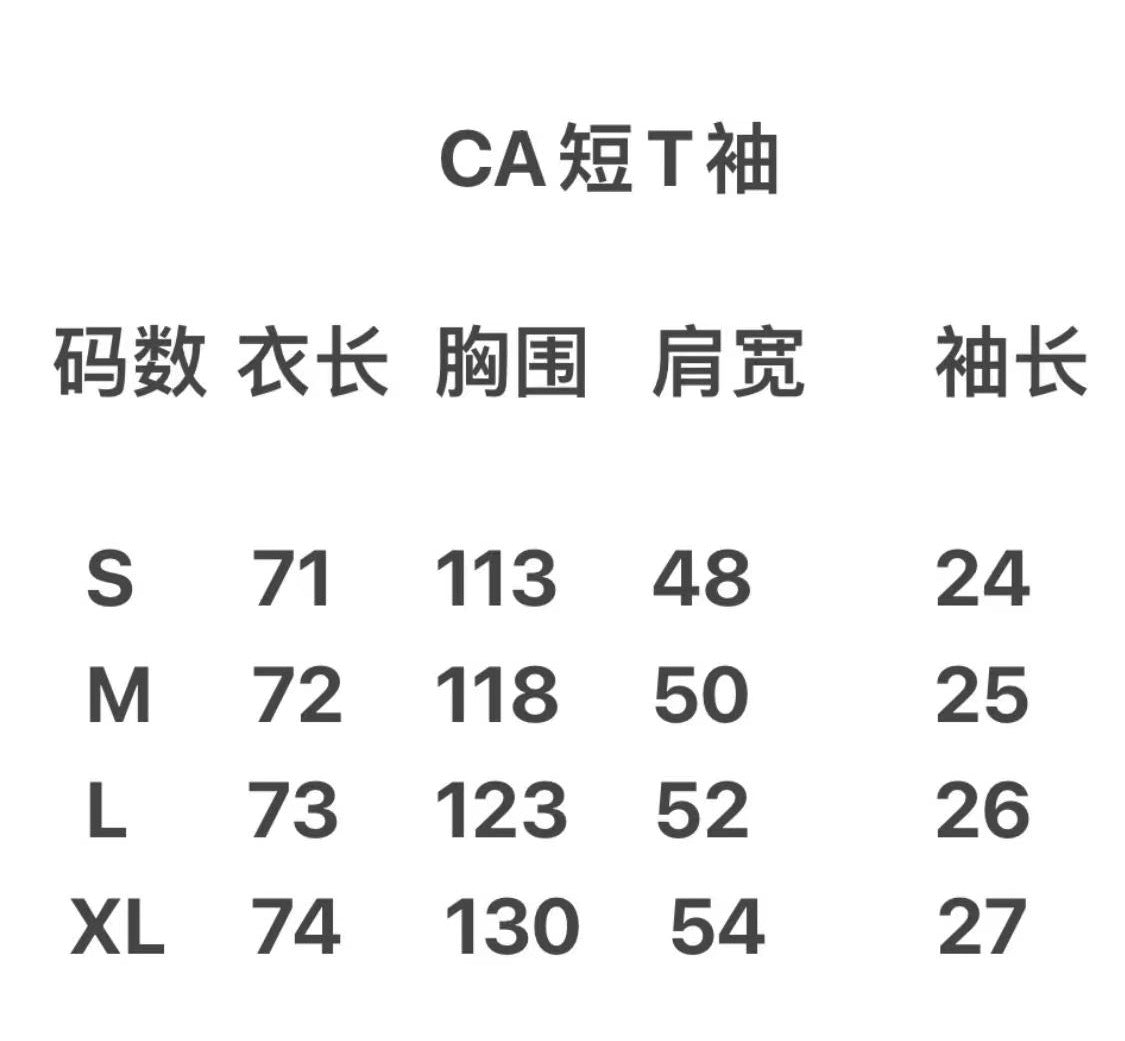 CA短T袖

| 码数 | 衣长 | 胸围 | 肩宽 | 袖长 |
|---|---|---|---|---|
| S | 71 | 113 | 48 | 24 |
| M | 72 | 118 | 50 | 25 |
| L | 73 | 123 | 52 | 26 |
| XL | 74 | 130 | 54 | 27 |